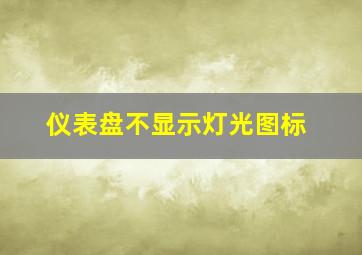 仪表盘不显示灯光图标